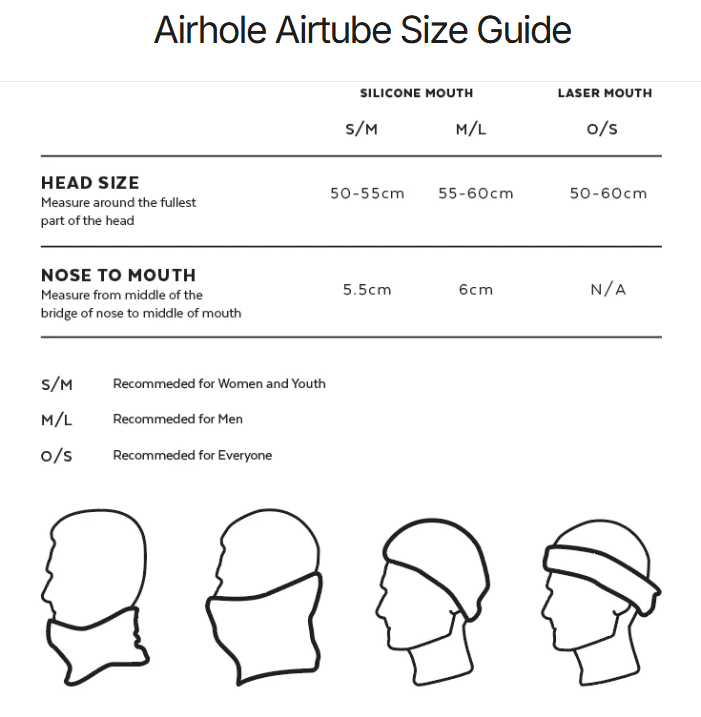 Airhole Airtube Size Guide

| | SILICONE MOUTH S/M | SILICONE MOUTH M/L | LASER MOUTH O/S |
|---|---|---|---|
| HEAD SIZE Measure around the fullest part of the head | 50-55cm | 55-60cm | 50-60cm |
| NOSE TO MOUTH Measure from middle of the bridge of nose to middle of mouth | 5.5cm | 6cm | N/A |

S/M Recommeded for Women and Youth

M/L Recommeded for Men

O/S Recommeded for Everyone